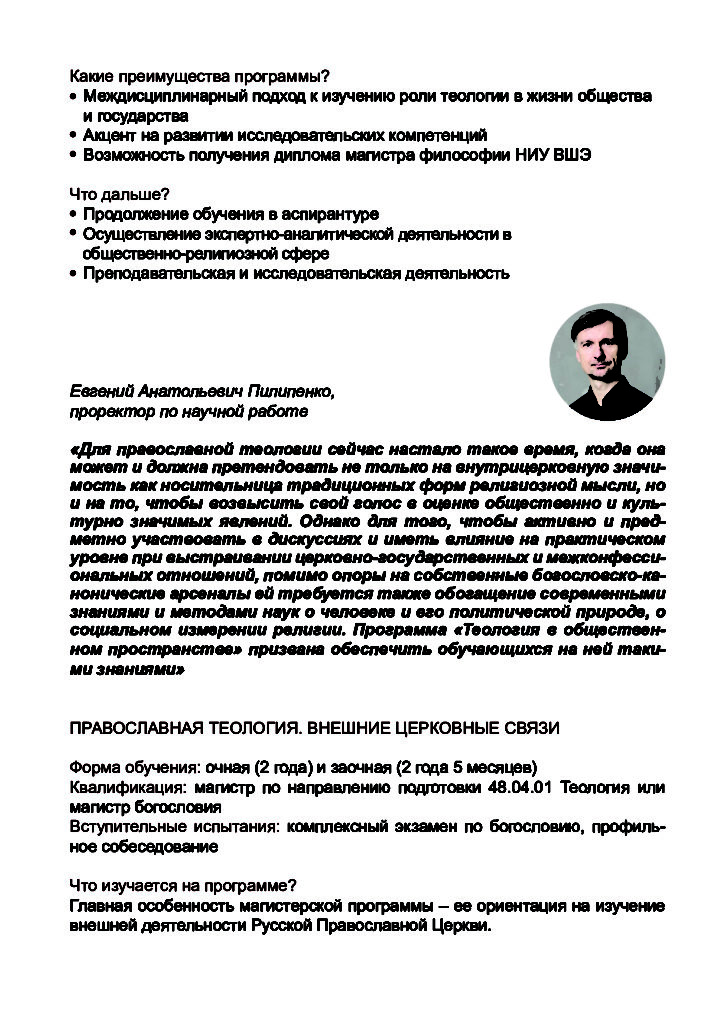 Какие преимущества программы?
• Междисциплинарный подход к изучению роли теологии в жизни общества и государства
• Акцент на развитии исследовательских компетенций
• Возможность получения диплома магистра философии НИУ ВШЭ

Что дальше?
• Продолжение обучения в аспирантуре
• Осуществление экспертно-аналитической деятельности в общественно-религиозной сфере
• Преподавательская и исследовательская деятельность

Евгений Анатольевич Пилипенко,
проректор по научной работе

«Для православной теологии сейчас настало такое время, когда она может и должна претендовать не только на внутрицерковную значимость как носительница традиционных форм религиозной мысли, но и на то, чтобы возвысить свой голос в оценке общественно и культурно значимых явлений. Однако для того, чтобы активно и предметно участвовать в дискуссиях и иметь влияние на практическом уровне при выстраивании церковно-государственных и межконфессиональных отношений, помимо опоры на собственные богословско-канонические арсеналы ей требуется также обогащение современными знаниями и методами наук о человеке и его политической природе, о социальном измерении религии. Программа «Теология в общественном пространстве» призвана обеспечить обучающихся на ней такими знаниями»

ПРАВОСЛАВНАЯ ТЕОЛОГИЯ. ВНЕШНИЕ ЦЕРКОВНЫЕ СВЯЗИ

Форма обучения: очная (2 года) и заочная (2 года 5 месяцев)
Квалификация: магистр по направлению подготовки 48.04.01 Теология или магистр богословия
Вступительные испытания: комплексный экзамен по богословию, профильное собеседование

Что изучается на программе?
Главная особенность магистерской программы – ее ориентация на изучение внешней деятельности Русской Православной Церкви.